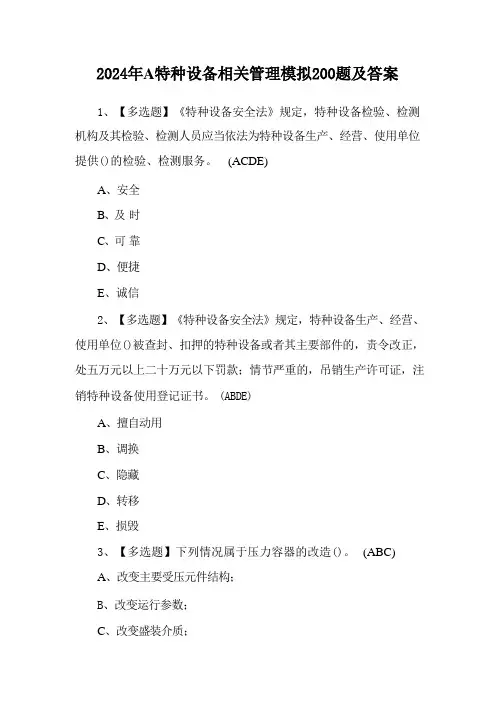 2024年A特种设备相关管理模拟200题及答案

1、【多选题】《特种设备安全法》规定，特种设备检验、检测机构及其检验、检测人员应当依法为特种设备生产、经营、使用单位提供()的检验、检测服务。 (ACDE)

A、安全

B、及 时

C、可 靠

D、便捷

E、诚信

2、【多选题】《特种设备安全法》规定，特种设备生产、经营、使用单位()被查封、扣押的特种设备或者其主要部件的，责令改正，处五万元以上二十万元以下罚款；情节严重的，吊销生产许可证，注销特种设备使用登记证书。 (ABDE)

A、擅自动用

B、调换

C、隐藏

D、转移

E、损毁

3、【多选题】下列情况属于压力容器的改造()。 (ABC)

A、改变主要受压元件结构；

B、改变运行参数；

C、改变盛装介质；